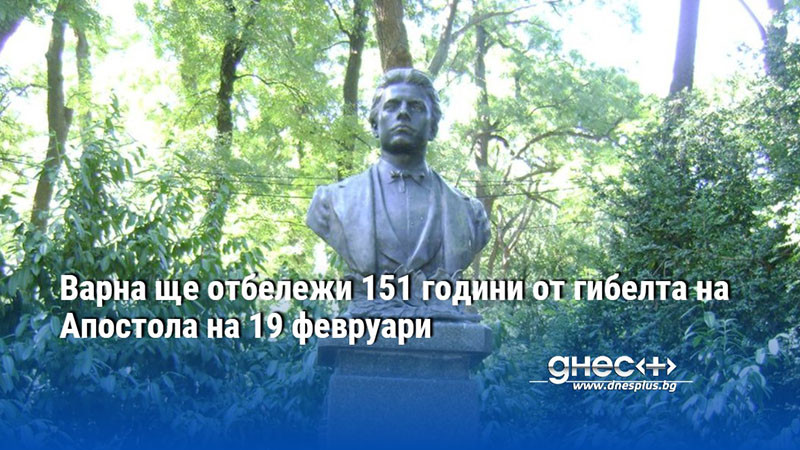 Варна ще отбележи 151 години от гибелта на Апостола на 19 февруари

днес+
www.dnesplus.bg